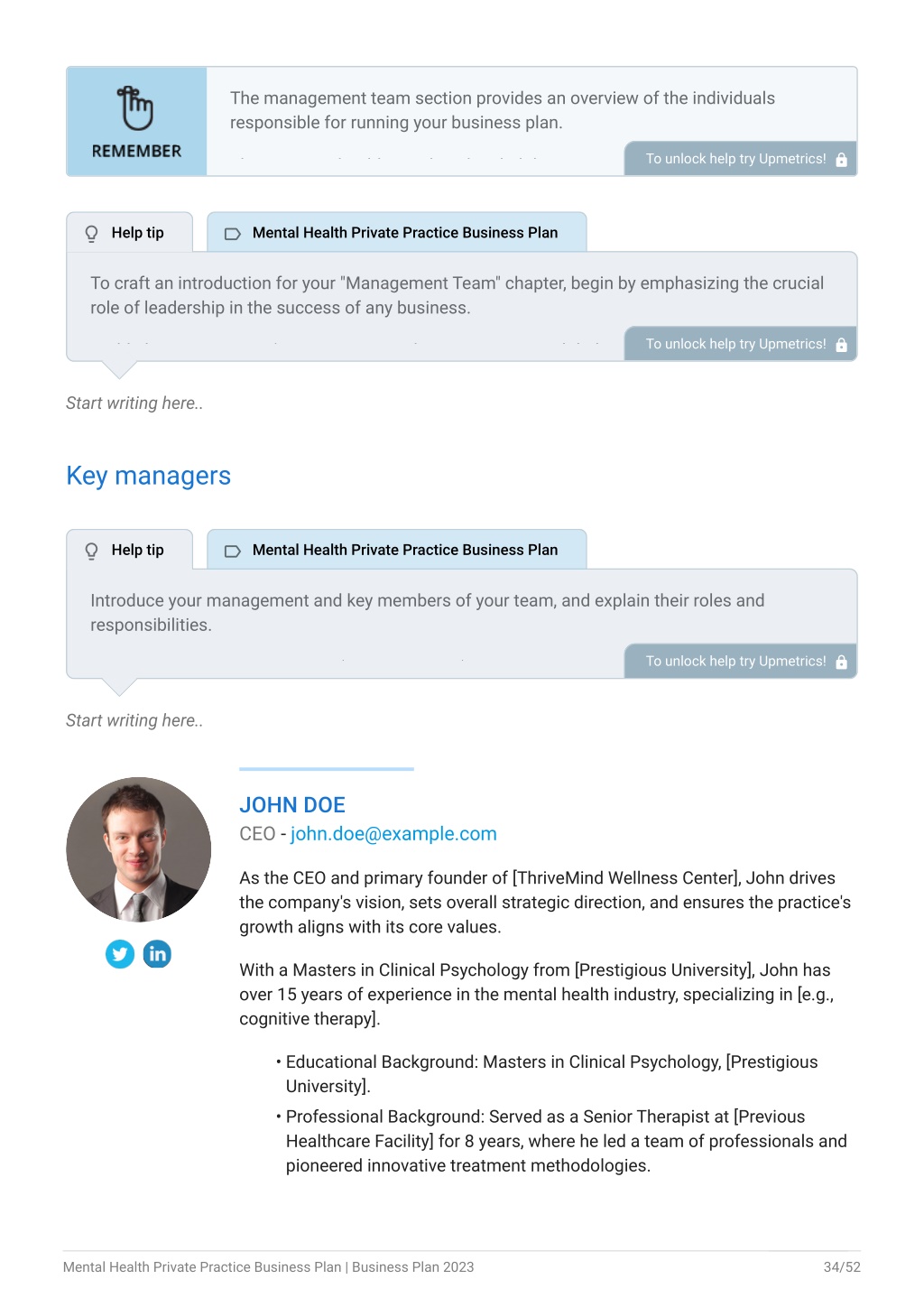 REMEMBER

The management team section provides an overview of the individuals responsible for running your business plan.

To unlock help try Upmetrics!

Help tip

Mental Health Private Practice Business Plan

To craft an introduction for your "Management Team" chapter, begin by emphasizing the crucial role of leadership in the success of any business.

To unlock help try Upmetrics!

Start writing here..

Key managers

Help tip

Mental Health Private Practice Business Plan

Introduce your management and key members of your team, and explain their roles and responsibilities.

To unlock help try Upmetrics!

Start writing here..

JOHN DOE

CEO - john.doe@example.com

As the CEO and primary founder of [ThriveMind Wellness Center], John drives the company's vision, sets overall strategic direction, and ensures the practice's growth aligns with its core values.

With a Masters in Clinical Psychology from [Prestigious University], John has over 15 years of experience in the mental health industry, specializing in [e.g., cognitive therapy].

• Educational Background: Masters in Clinical Psychology, [Prestigious University].
• Professional Background: Served as a Senior Therapist at [Previous Healthcare Facility] for 8 years, where he led a team of professionals and pioneered innovative treatment methodologies.

Mental Health Private Practice Business Plan | Business Plan 2023

34/52